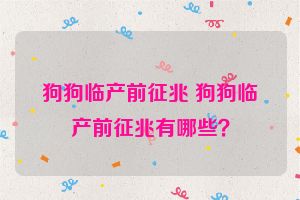 狗狗临产前征兆 狗狗临产前征兆有哪些?